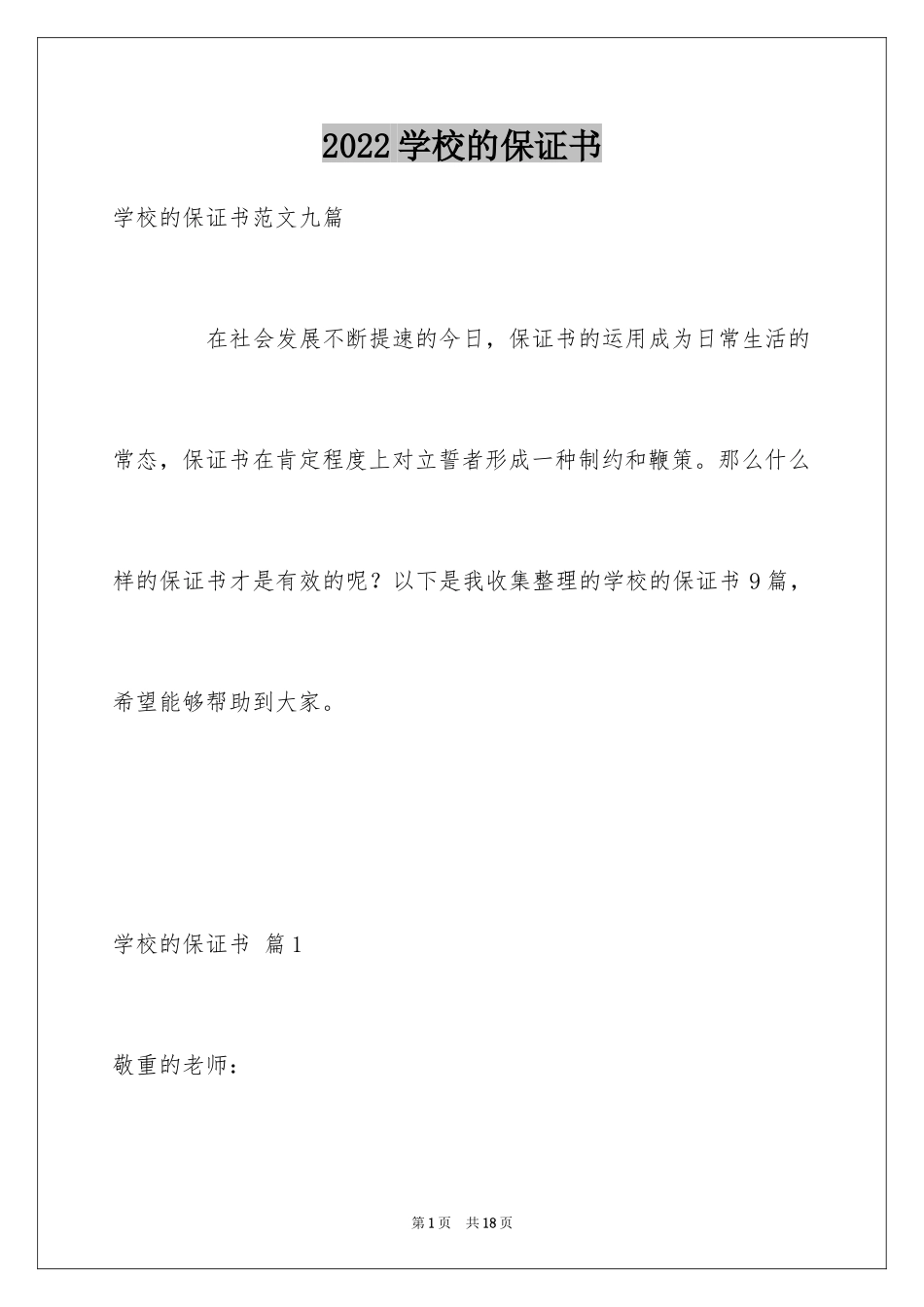 2022 学校的保证书

学校的保证书范文九篇

在社会发展不断提速的今日，保证书的运用成为日常生活的常态，保证书在肯定程度上对立誓者形成一种制约和鞭策。那么什么样的保证书才是有效的呢？以下是我收集整理的学校的保证书 9 篇，希望能够帮助到大家。

学校的保证书 篇 1

敬重的老师：

第 1 页 共 18 页